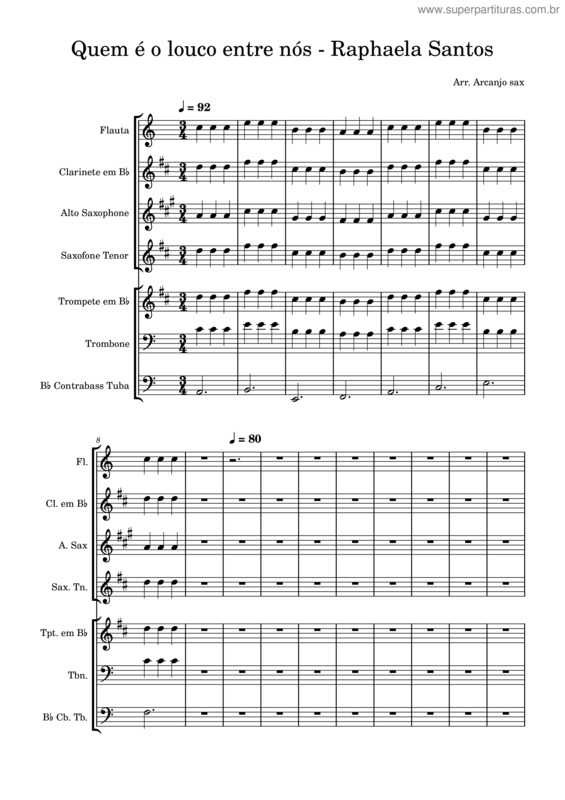 www.superpartituras.com.br

Quem é o louco entre nós - Raphaela Santos

Arr. Arcanjo sax

♩ = 92

Flauta

Clarinete em B♭

Alto Saxophone

Saxofone Tenor

Trompete em B♭

Trombone

B♭ Contrabass Tuba

8

♩ = 80

Fl.

Cl. em B♭

A. Sax

Sax. Tn.

Tpt. em B♭

Tbn.

B♭ Cb. Tb.